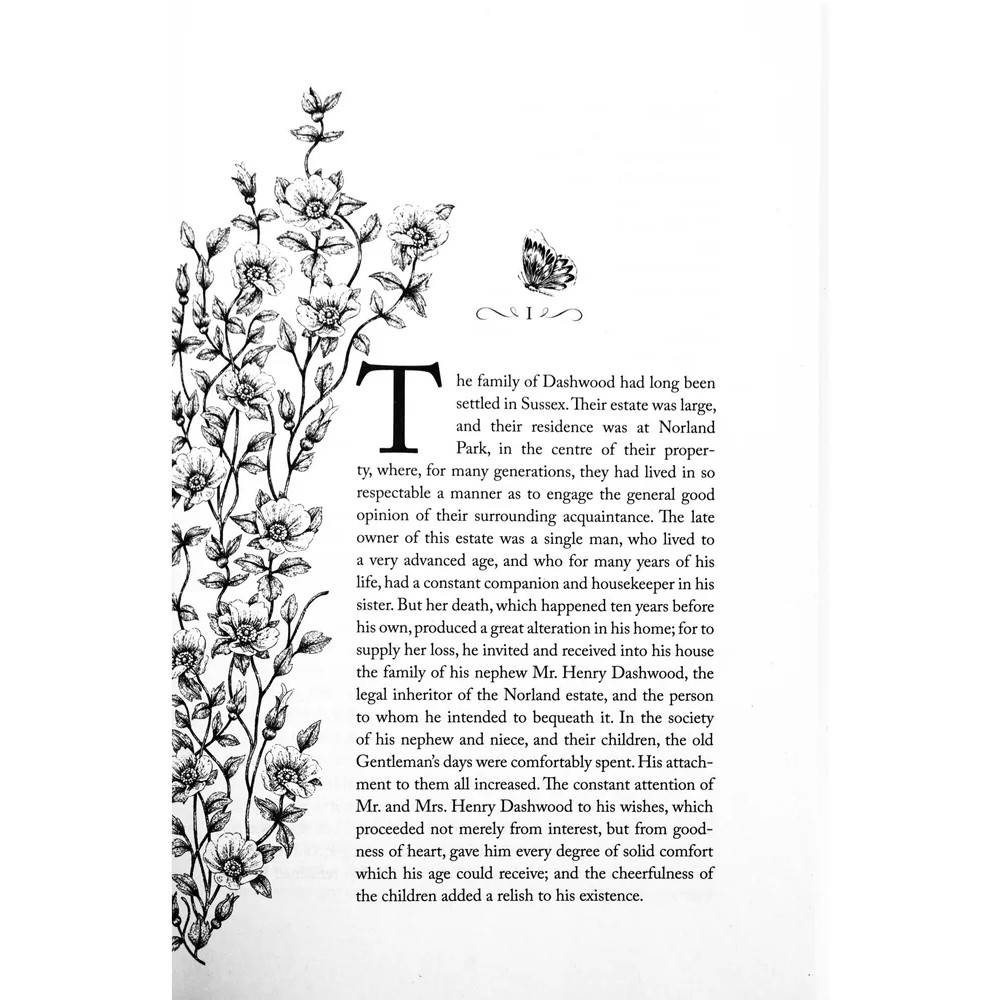 I

The family of Dashwood had long been settled in Sussex. Their estate was large, and their residence was at Norland Park, in the centre of their property, where, for many generations, they had lived in so respectable a manner as to engage the general good opinion of their surrounding acquaintance. The late owner of this estate was a single man, who lived to a very advanced age, and who for many years of his life, had a constant companion and housekeeper in his sister. But her death, which happened ten years before his own, produced a great alteration in his home; for to supply her loss, he invited and received into his house the family of his nephew Mr. Henry Dashwood, the legal inheritor of the Norland estate, and the person to whom he intended to bequeath it. In the society of his nephew and niece, and their children, the old Gentleman's days were comfortably spent. His attachment to them all increased. The constant attention of Mr. and Mrs. Henry Dashwood to his wishes, which proceeded not merely from interest, but from goodness of heart, gave him every degree of solid comfort which his age could receive; and the cheerfulness of the children added a relish to his existence.